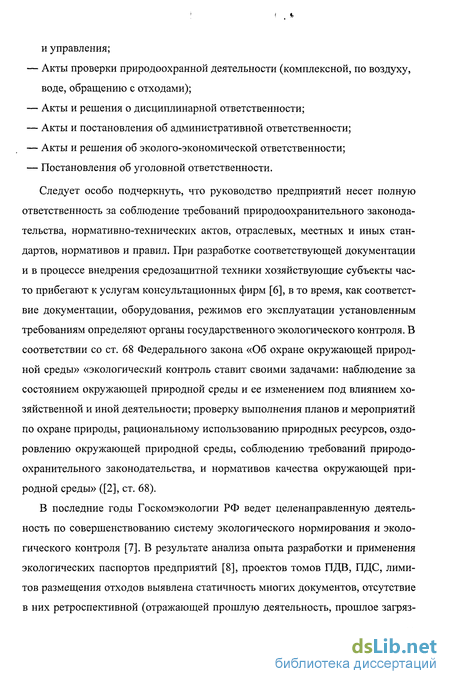 и управления;

— Акты проверки природоохранной деятельности (комплексной, по воздуху, воде, обращению с отходами);

— Акты и решения о дисциплинарной ответственности;

— Акты и постановления об административной ответственности;

— Акты и решения об эколого-экономической ответственности;

— Постановления об уголовной ответственности.

Следует особо подчеркнуть, что руководство предприятий несет полную ответственность за соблюдение требований природоохранительного законодательства, нормативно-технических актов, отраслевых, местных и иных стандартов, нормативов и правил. При разработке соответствующей документации и в процессе внедрения средозащитной техники хозяйствующие субъекты часто прибегают к услугам консультационных фирм [6], в то время, как соответствие документации, оборудования, режимов его эксплуатации установленным требованиям определяют органы государственного экологического контроля. В соответствии со ст. 68 Федерального закона «Об охране окружающей природной среды» «экологический контроль ставит своими задачами: наблюдение за состоянием окружающей природной среды и ее изменением под влиянием хозяйственной и иной деятельности; проверку выполнения планов и мероприятий по охране природы, рациональному использованию природных ресурсов, оздоровлению окружающей природной среды, соблюдению требований природоохранительного законодательства, и нормативов качества окружающей природной среды» ([2], ст. 68).

В последние годы Госкомэкологии РФ ведет целенаправленную деятельность по совершенствованию систему экологического нормирования и экологического контроля [7]. В результате анализа опыта разработки и применения экологических паспортов предприятий [8], проектов томов ПДВ, ПДС, лимитов размещения отходов выявлена статичность многих документов, отсутствие в них ретроспективной (отражающей прошлую деятельность, прошлое загряз-

dsLib.net
библиотека диссертаций